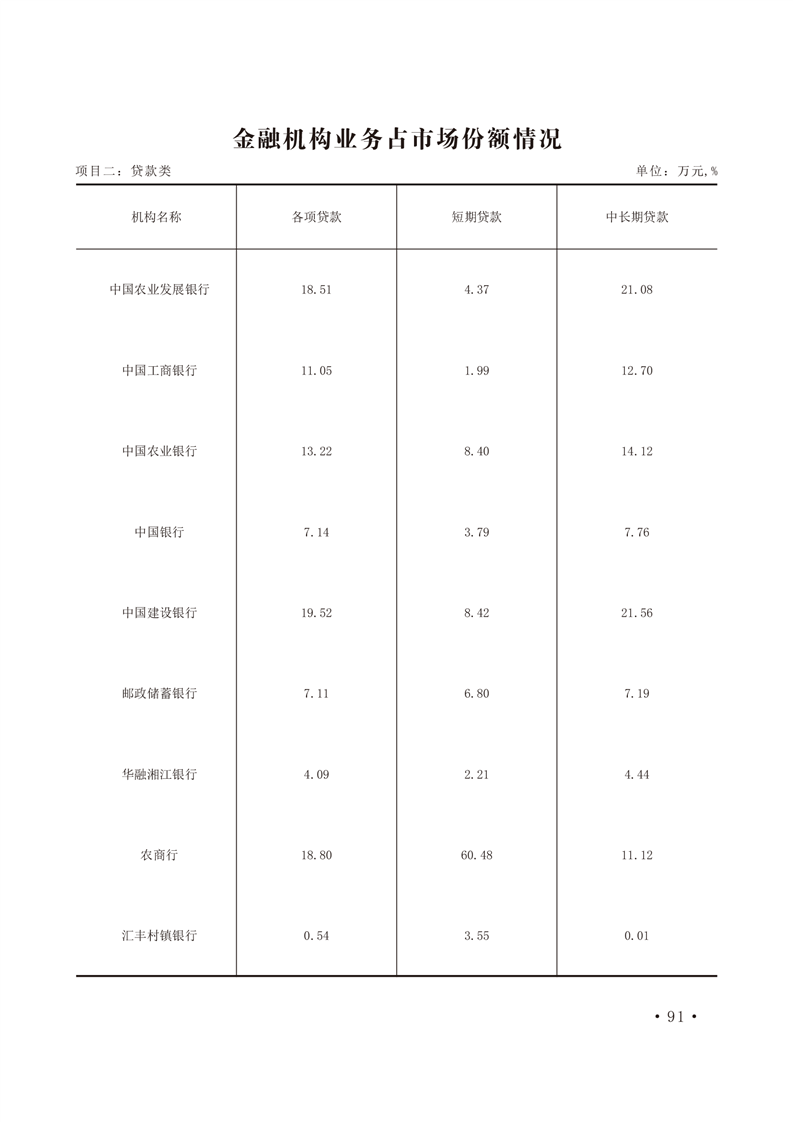 金融机构业务占市场份额情况

项目二：贷款类

单位：万元,%

| 机构名称 | 各项贷款 | 短期贷款 | 中长期贷款 |
|---|---|---|---|
| 中国农业发展银行 | 18.51 | 4.37 | 21.08 |
| 中国工商银行 | 11.05 | 1.99 | 12.70 |
| 中国农业银行 | 13.22 | 8.40 | 14.12 |
| 中国银行 | 7.14 | 3.79 | 7.76 |
| 中国建设银行 | 19.52 | 8.42 | 21.56 |
| 邮政储蓄银行 | 7.11 | 6.80 | 7.19 |
| 华融湘江银行 | 4.09 | 2.21 | 4.44 |
| 农商行 | 18.80 | 60.48 | 11.12 |
| 汇丰村镇银行 | 0.54 | 3.55 | 0.01 |

• 91 •